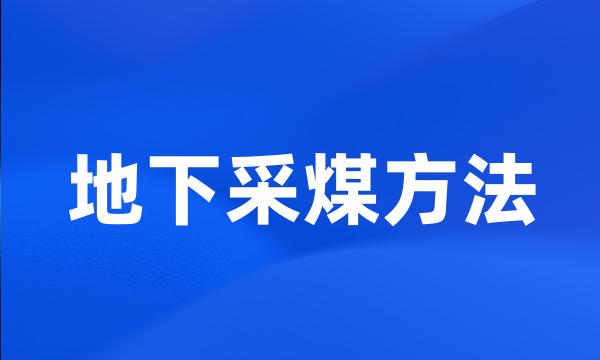 地下采煤方法